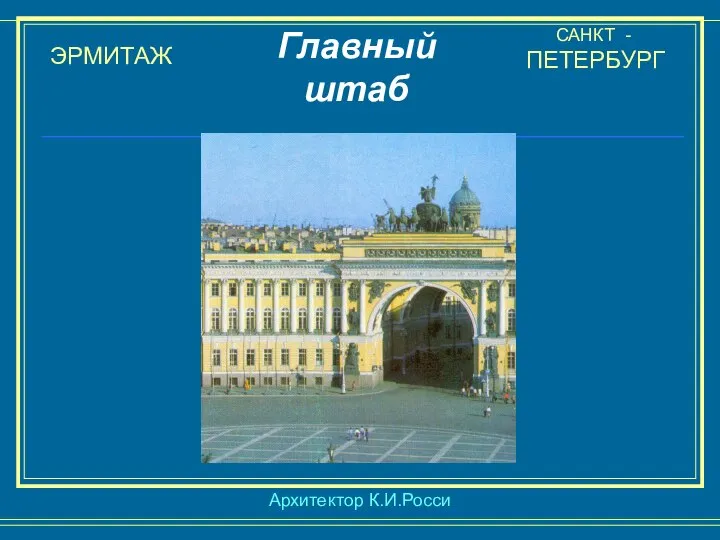 ЭРМИТАЖ

Главный штаб

САНКТ - ПЕТЕРБУРГ

Архитектор К.И.Росси